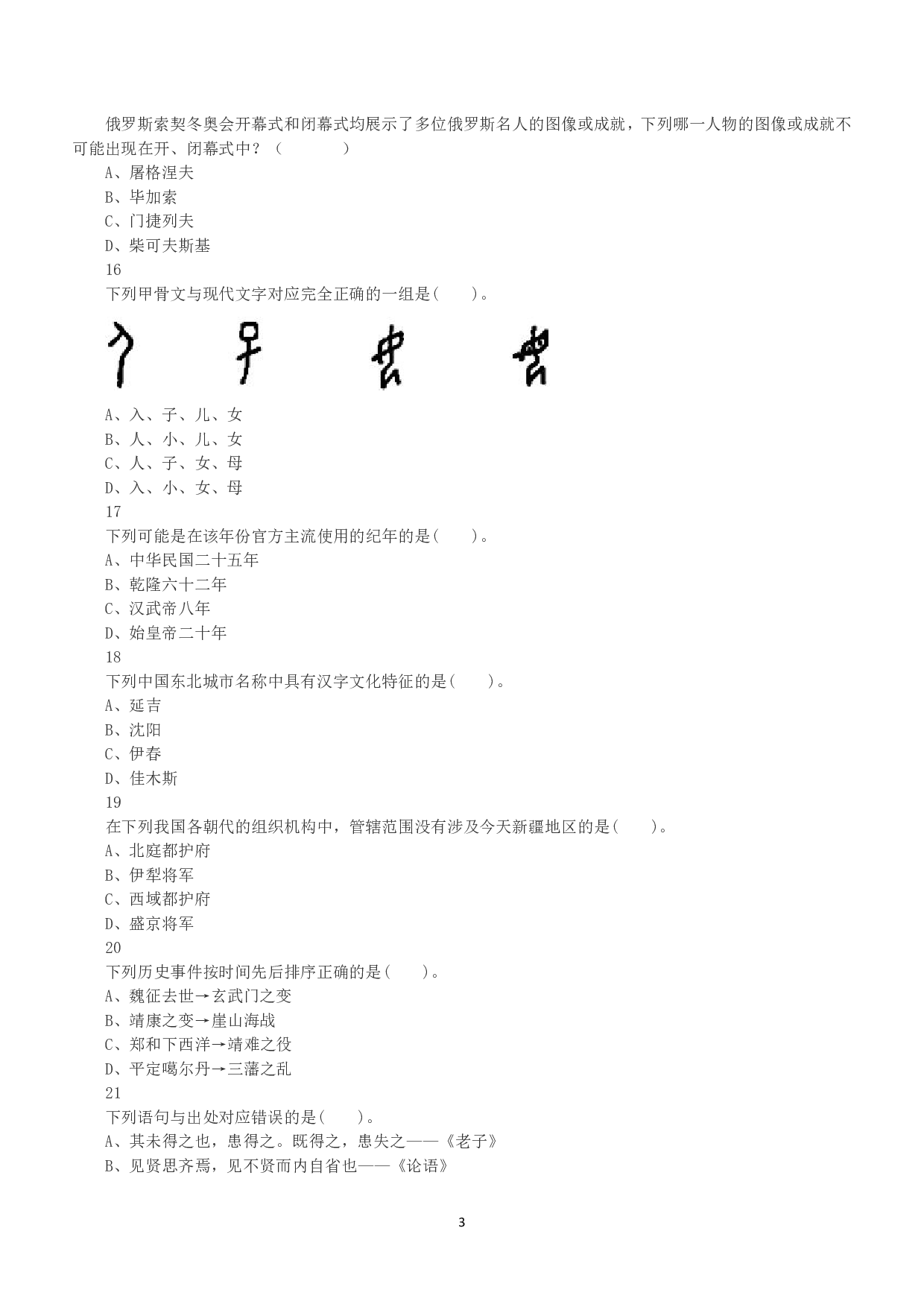 俄罗斯索契冬奥会开幕式和闭幕式均展示了多位俄罗斯名人的图像或成就，下列哪一人物的图像或成就不可能出现在开、闭幕式中？（　　　　）

A、屠格涅夫

B、毕加索

C、门捷列夫

D、柴可夫斯基

16

下列甲骨文与现代文字对应完全正确的一组是(　　)。

A、入、子、儿、女

B、人、小、儿、女

C、人、子、女、母

D、入、小、女、母

17

下列可能是在该年份官方主流使用的纪年的是(　　)。

A、中华民国二十五年

B、乾隆六十二年

C、汉武帝八年

D、始皇帝二十年

18

下列中国东北城市名称中具有汉字文化特征的是(　　)。

A、延吉

B、沈阳

C、伊春

D、佳木斯

19

在下列我国各朝代的组织机构中，管辖范围没有涉及今天新疆地区的是(　　)。

A、北庭都护府

B、伊犁将军

C、西域都护府

D、盛京将军

20

下列历史事件按时间先后排序正确的是(　　)。

A、魏征去世→玄武门之变

B、靖康之变→崖山海战

C、郑和下西洋→靖难之役

D、平定噶尔丹→三藩之乱

21

下列语句与出处对应错误的是(　　)。

A、其未得之也，患得之。既得之，患失之——《老子》

B、见贤思齐焉，见不贤而内自省也——《论语》

3